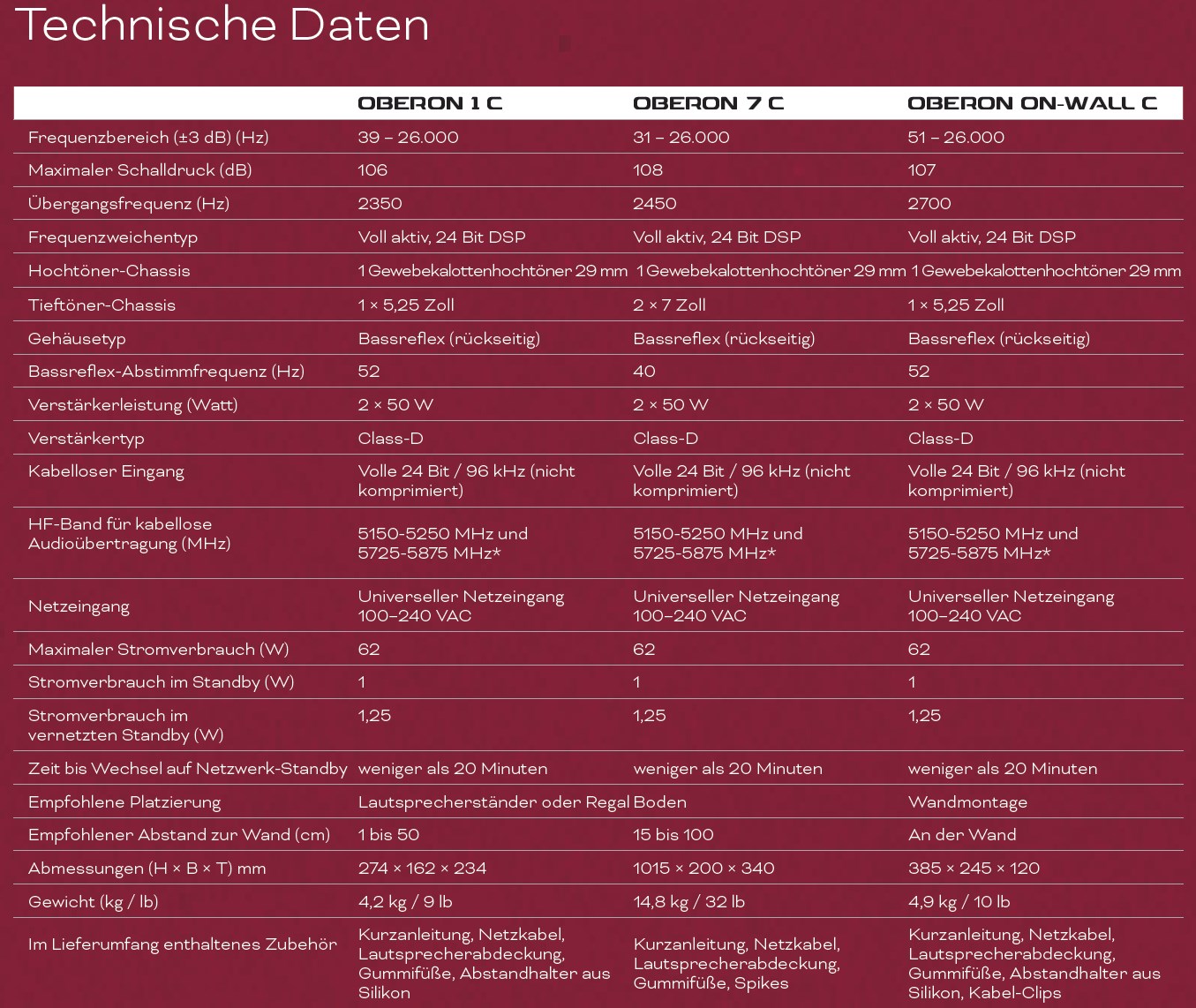 Technische Daten

| | OBERON 1 C | OBERON 7 C | OBERON ON-WALL C |
|---|---|---|---|
| Frequenzbereich (±3 dB) (Hz) | 39 – 26.000 | 31 – 26.000 | 51 – 26.000 |
| Maximaler Schalldruck (dB) | 106 | 108 | 107 |
| Übergangsfrequenz (Hz) | 2350 | 2450 | 2700 |
| Frequenzweichentyp | Voll aktiv, 24 Bit DSP | Voll aktiv, 24 Bit DSP | Voll aktiv, 24 Bit DSP |
| Hochtöner-Chassis | 1 Gewebekalottenhochtöner 29 mm | 1 Gewebekalottenhochtöner 29 mm | 1 Gewebekalottenhochtöner 29 mm |
| Tieftöner-Chassis | 1 × 5,25 Zoll | 2 × 7 Zoll | 1 × 5,25 Zoll |
| Gehäusetyp | Bassreflex (rückseitig) | Bassreflex (rückseitig) | Bassreflex (rückseitig) |
| Bassreflex-Abstimmfrequenz (Hz) | 52 | 40 | 52 |
| Verstärkerleistung (Watt) | 2 × 50 W | 2 × 50 W | 2 × 50 W |
| Verstärkertyp | Class-D | Class-D | Class-D |
| Kabelloser Eingang | Volle 24 Bit / 96 kHz (nicht komprimiert) | Volle 24 Bit / 96 kHz (nicht komprimiert) | Volle 24 Bit / 96 kHz (nicht komprimiert) |
| HF-Band für kabellose Audioübertragung (MHz) | 5150-5250 MHz und 5725-5875 MHz* | 5150-5250 MHz und 5725-5875 MHz* | 5150-5250 MHz und 5725-5875 MHz* |
| Netzeingang | Universeller Netzeingang 100–240 VAC | Universeller Netzeingang 100–240 VAC | Universeller Netzeingang 100–240 VAC |
| Maximaler Stromverbrauch (W) | 62 | 62 | 62 |
| Stromverbrauch im Standby (W) | 1 | 1 | 1 |
| Stromverbrauch im vernetzten Standby (W) | 1,25 | 1,25 | 1,25 |
| Zeit bis Wechsel auf Netzwerk-Standby | weniger als 20 Minuten | weniger als 20 Minuten | weniger als 20 Minuten |
| Empfohlene Platzierung | Lautsprecherständer oder Regal | Boden | Wandmontage |
| Empfohlener Abstand zur Wand (cm) | 1 bis 50 | 15 bis 100 | An der Wand |
| Abmessungen (H × B × T) mm | 274 × 162 × 234 | 1015 × 200 × 340 | 385 × 245 × 120 |
| Gewicht (kg / lb) | 4,2 kg / 9 lb | 14,8 kg / 32 lb | 4,9 kg / 10 lb |
| Im Lieferumfang enthaltenes Zubehör | Kurzanleitung, Netzkabel, Lautsprecherabdeckung, Gummifüße, Abstandhalter aus Silikon | Kurzanleitung, Netzkabel, Lautsprecherabdeckung, Gummifüße, Spikes | Kurzanleitung, Netzkabel, Lautsprecherabdeckung, Gummifüße, Abstandhalter aus Silikon, Kabel-Clips |